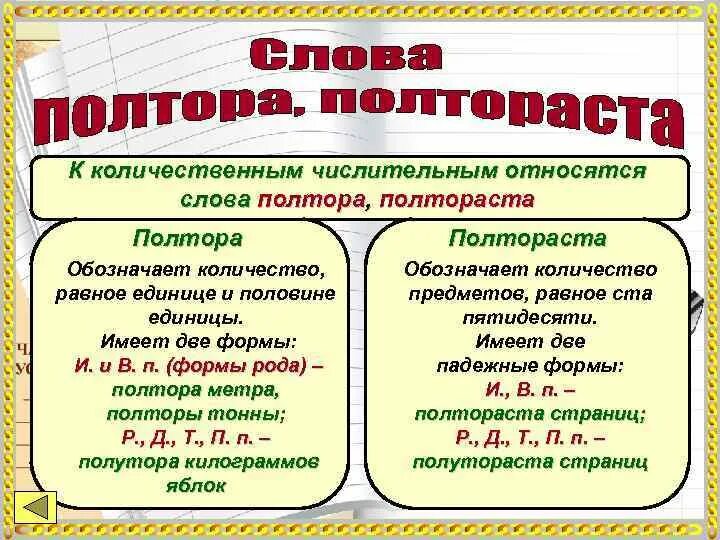 Слова
полтора, полтораста

К количественным числительным относятся слова полтора, полтораста

Полтора

Обозначает количество, равное единице и половине единицы.
Имеет две формы:
И. и В. п. (формы рода) – полтора метра, полторы тонны;
Р., Д., Т., П. п. – полутора килограммов яблок

Полтораста

Обозначает количество предметов, равное ста пятидесяти.
Имеет две падежные формы:
И., В. п. – полтораста страниц;
Р., Д., Т., П. п. – полутораста страниц